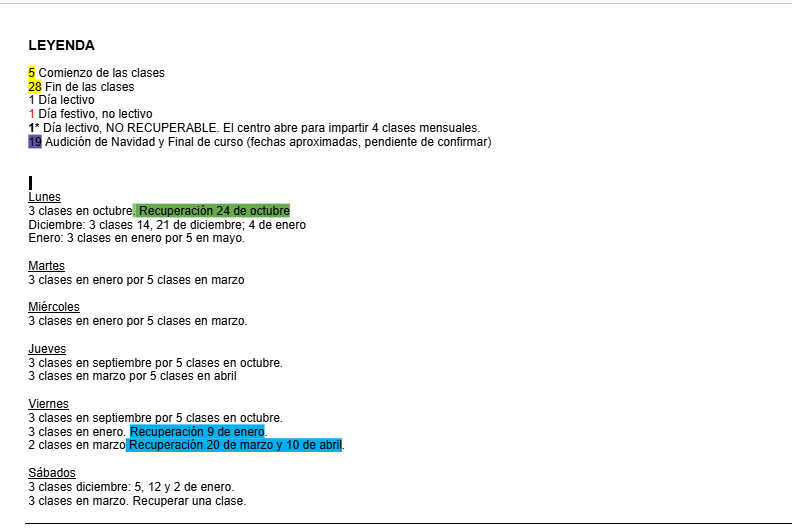 LEYENDA

5 Comienzo de las clases
28 Fin de las clases
1 Día lectivo
1 Día festivo, no lectivo
1* Día lectivo, NO RECUPERABLE. El centro abre para impartir 4 clases mensuales.
19 Audición de Navidad y Final de curso (fechas aproximadas, pendiente de confirmar)

Lunes
3 clases en octubre. Recuperación 24 de octubre
Diciembre: 3 clases 14, 21 de diciembre; 4 de enero
Enero: 3 clases en enero por 5 en mayo.

Martes
3 clases en enero por 5 clases en marzo

Miércoles
3 clases en enero por 5 clases en marzo.

Jueves
3 clases en septiembre por 5 clases en octubre.
3 clases en marzo por 5 clases en abril

Viernes
3 clases en septiembre por 5 clases en octubre.
3 clases en enero. Recuperación 9 de enero.
2 clases en marzo Recuperación 20 de marzo y 10 de abril.

Sábados
3 clases diciembre: 5, 12 y 2 de enero.
3 clases en marzo. Recuperar una clase.